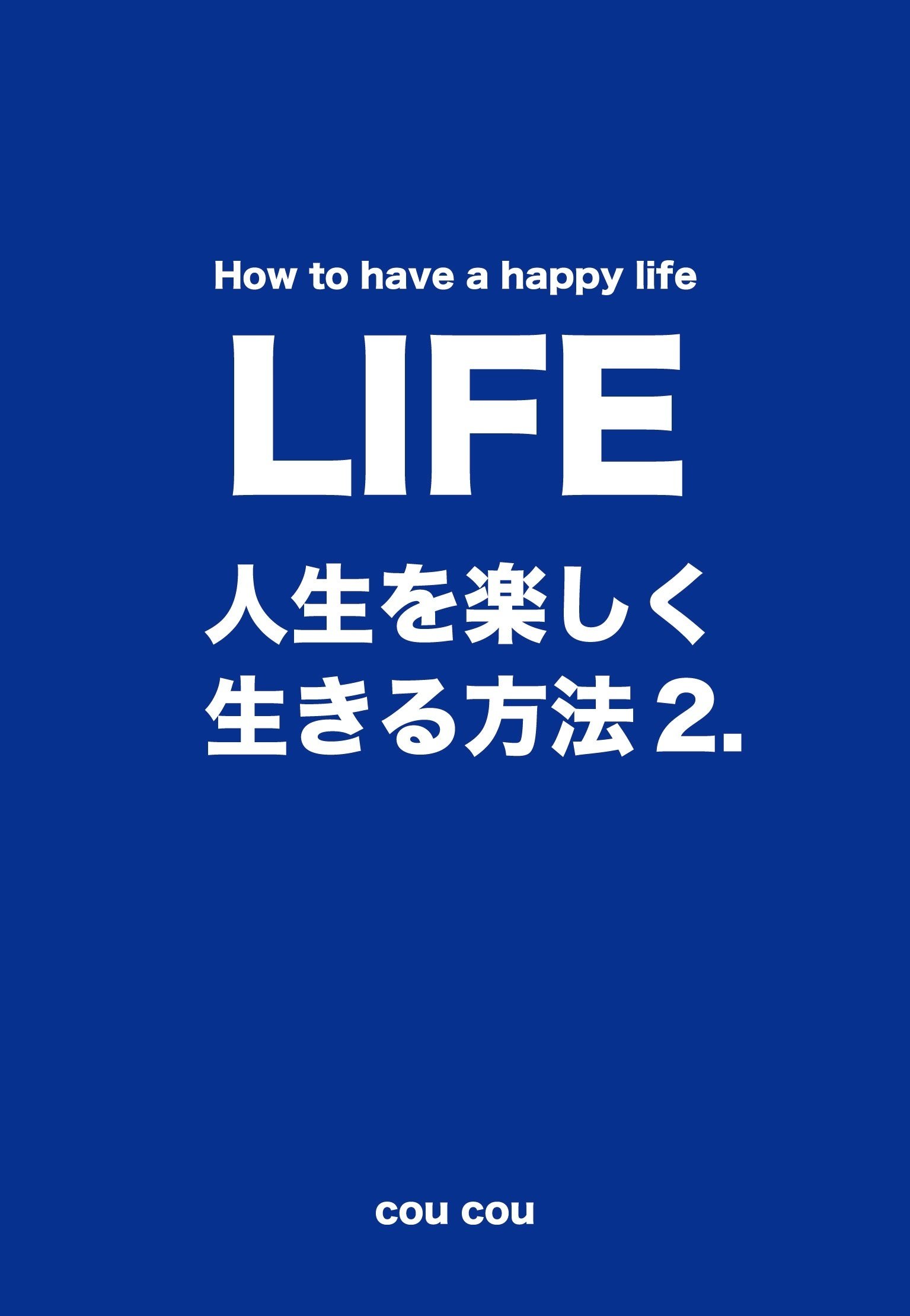 How to have a happy life

LIFE

人生を楽しく
生きる方法 2.

cou cou